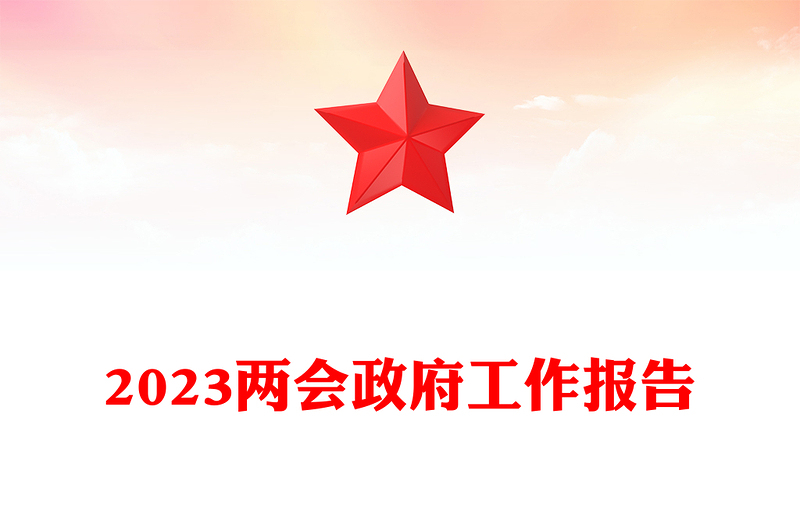 2023两会政府工作报告